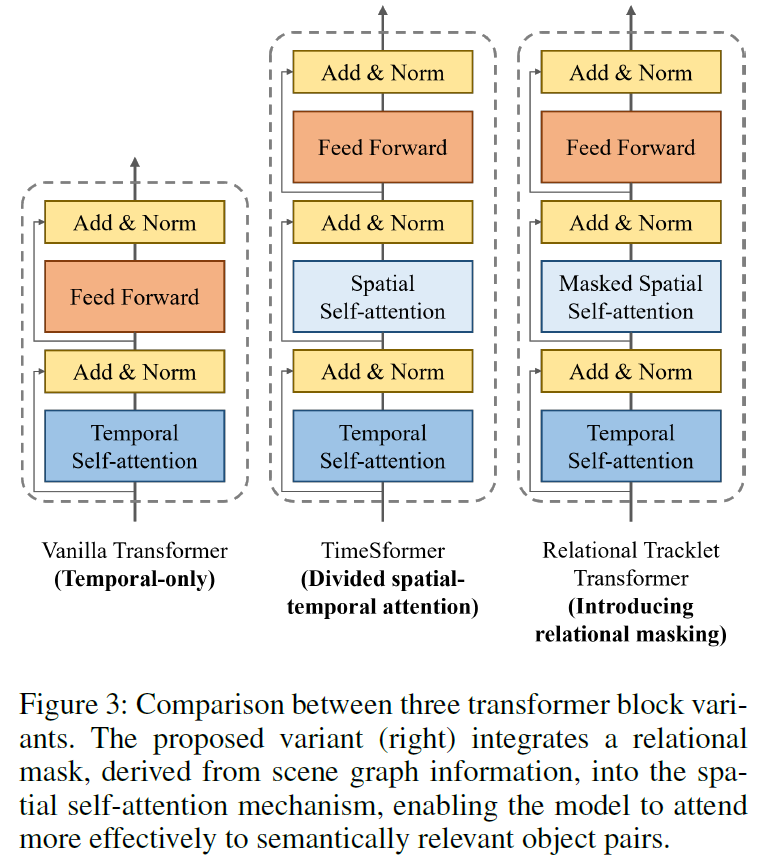 Add & Norm

Feed Forward

Add & Norm

Temporal Self-attention

Vanilla Transformer
**(Temporal-only)**

Add & Norm

Feed Forward

Add & Norm

Spatial Self-attention

Add & Norm

Temporal Self-attention

TimeSformer
**(Divided spatial-temporal attention)**

Add & Norm

Feed Forward

Add & Norm

Masked Spatial Self-attention

Add & Norm

Temporal Self-attention

Relational Tracklet Transformer
**(Introducing relational masking)**

Figure 3: Comparison between three transformer block variants. The proposed variant (right) integrates a relational mask, derived from scene graph information, into the spatial self-attention mechanism, enabling the model to attend more effectively to semantically relevant object pairs.